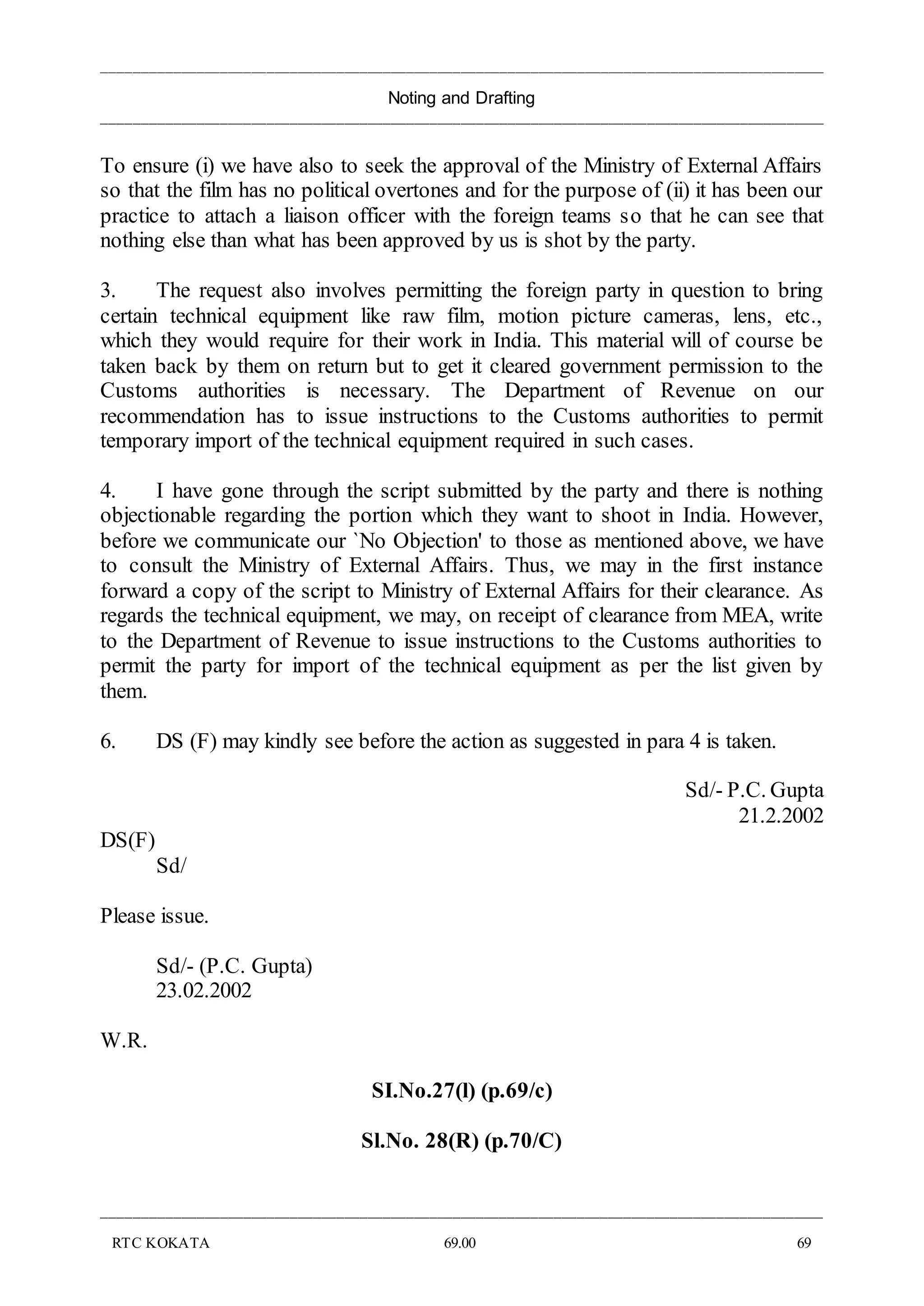 Noting and Drafting

To ensure (i) we have also to seek the approval of the Ministry of External Affairs so that the film has no political overtones and for the purpose of (ii) it has been our practice to attach a liaison officer with the foreign teams so that he can see that nothing else than what has been approved by us is shot by the party.

3. The request also involves permitting the foreign party in question to bring certain technical equipment like raw film, motion picture cameras, lens, etc., which they would require for their work in India. This material will of course be taken back by them on return but to get it cleared government permission to the Customs authorities is necessary. The Department of Revenue on our recommendation has to issue instructions to the Customs authorities to permit temporary import of the technical equipment required in such cases.

4. I have gone through the script submitted by the party and there is nothing objectionable regarding the portion which they want to shoot in India. However, before we communicate our `No Objection' to those as mentioned above, we have to consult the Ministry of External Affairs. Thus, we may in the first instance forward a copy of the script to Ministry of External Affairs for their clearance. As regards the technical equipment, we may, on receipt of clearance from MEA, write to the Department of Revenue to issue instructions to the Customs authorities to permit the party for import of the technical equipment as per the list given by them.

6. DS (F) may kindly see before the action as suggested in para 4 is taken.

Sd/- P.C. Gupta
21.2.2002

DS(F)
Sd/

Please issue.

Sd/- (P.C. Gupta)
23.02.2002

W.R.

SI.No.27(l) (p.69/c)

Sl.No. 28(R) (p.70/C)

RTC KOKATA 69.00 69